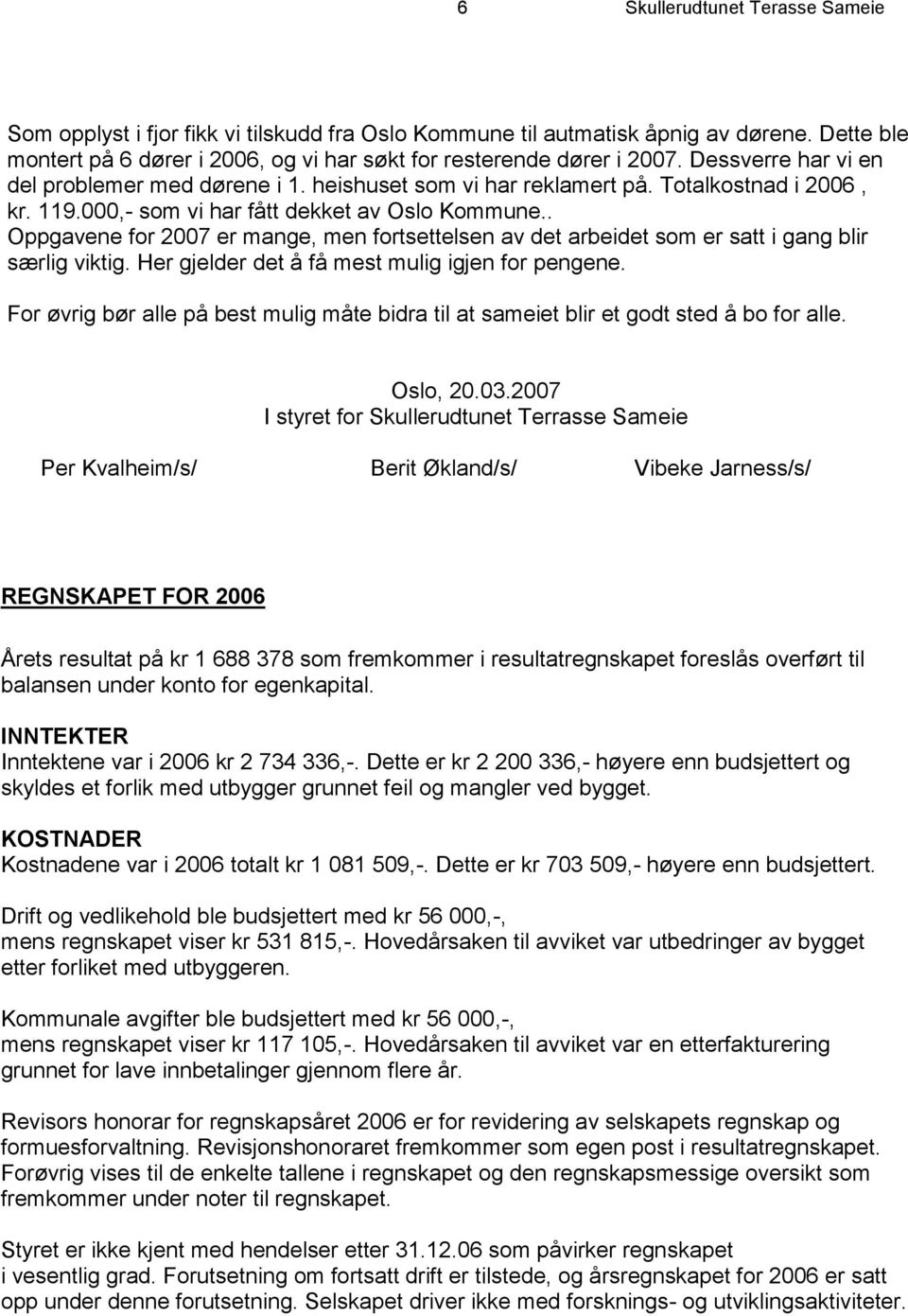 6 Skullerudtunet Terasse Sameie

Som opplyst i fjor fikk vi tilskudd fra Oslo Kommune til autmatisk åpnig av dørene. Dette ble montert på 6 dører i 2006, og vi har søkt for resterende dører i 2007. Dessverre har vi en del problemer med dørene i 1. heishuset som vi har reklamert på. Totalkostnad i 2006 , kr. 119.000,- som vi har fått dekket av Oslo Kommune.. Oppgavene for 2007 er mange, men fortsettelsen av det arbeidet som er satt i gang blir særlig viktig. Her gjelder det å få mest mulig igjen for pengene.

For øvrig bør alle på best mulig måte bidra til at sameiet blir et godt sted å bo for alle.

Oslo, 20.03.2007
I styret for Skullerudtunet Terrasse Sameie

Per Kvalheim/s/ Berit Økland/s/ Vibeke Jarness/s/

REGNSKAPET FOR 2006

Årets resultat på kr 1 688 378 som fremkommer i resultatregnskapet foreslås overført til balansen under konto for egenkapital.

INNTEKTER
Inntektene var i 2006 kr 2 734 336,-. Dette er kr 2 200 336,- høyere enn budsjettert og skyldes et forlik med utbygger grunnet feil og mangler ved bygget.

KOSTNADER
Kostnadene var i 2006 totalt kr 1 081 509,-. Dette er kr 703 509,- høyere enn budsjettert.

Drift og vedlikehold ble budsjettert med kr 56 000,-, mens regnskapet viser kr 531 815,-. Hovedårsaken til avviket var utbedringer av bygget etter forliket med utbyggeren.

Kommunale avgifter ble budsjettert med kr 56 000,-, mens regnskapet viser kr 117 105,-. Hovedårsaken til avviket var en etterfakturering grunnet for lave innbetalinger gjennom flere år.

Revisors honorar for regnskapsåret 2006 er for revidering av selskapets regnskap og formuesforvaltning. Revisjonshonoraret fremkommer som egen post i resultatregnskapet. Forøvrig vises til de enkelte tallene i regnskapet og den regnskapsmessige oversikt som fremkommer under noter til regnskapet.

Styret er ikke kjent med hendelser etter 31.12.06 som påvirker regnskapet i vesentlig grad. Forutsetning om fortsatt drift er tilstede, og årsregnskapet for 2006 er satt opp under denne forutsetning. Selskapet driver ikke med forsknings- og utviklingsaktiviteter.